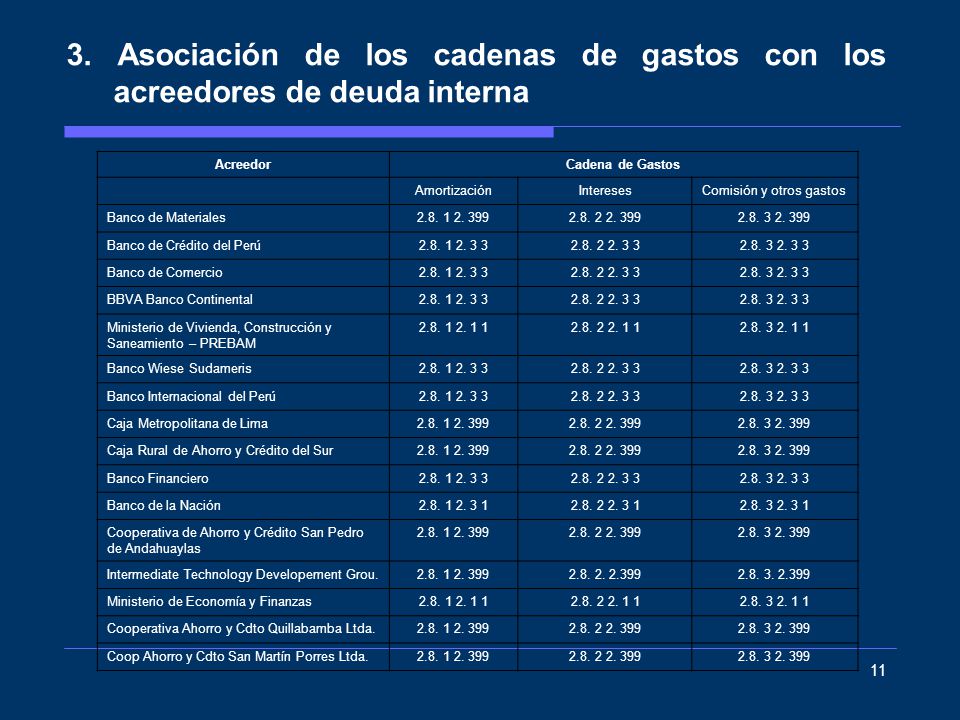 3. Asociación de los cadenas de gastos con los acreedores de deuda interna

| Acreedor | Cadena de Gastos | | |
|---|---|---|---|
| | Amortización | Intereses | Comisión y otros gastos |
| Banco de Materiales | 2.8. 1 2. 399 | 2.8. 2 2. 399 | 2.8. 3 2. 399 |
| Banco de Crédito del Perú | 2.8. 1 2. 3 3 | 2.8. 2 2. 3 3 | 2.8. 3 2. 3 3 |
| Banco de Comercio | 2.8. 1 2. 3 3 | 2.8. 2 2. 3 3 | 2.8. 3 2. 3 3 |
| BBVA Banco Continental | 2.8. 1 2. 3 3 | 2.8. 2 2. 3 3 | 2.8. 3 2. 3 3 |
| Ministerio de Vivienda, Construcción y Saneamiento – PREBAM | 2.8. 1 2. 1 1 | 2.8. 2 2. 1 1 | 2.8. 3 2. 1 1 |
| Banco Wiese Sudameris | 2.8. 1 2. 3 3 | 2.8. 2 2. 3 3 | 2.8. 3 2. 3 3 |
| Banco Internacional del Perú | 2.8. 1 2. 3 3 | 2.8. 2 2. 3 3 | 2.8. 3 2. 3 3 |
| Caja Metropolitana de Lima | 2.8. 1 2. 399 | 2.8. 2 2. 399 | 2.8. 3 2. 399 |
| Caja Rural de Ahorro y Crédito del Sur | 2.8. 1 2. 399 | 2.8. 2 2. 399 | 2.8. 3 2. 399 |
| Banco Financiero | 2.8. 1 2. 3 3 | 2.8. 2 2. 3 3 | 2.8. 3 2. 3 3 |
| Banco de la Nación | 2.8. 1 2. 3 1 | 2.8. 2 2. 3 1 | 2.8. 3 2. 3 1 |
| Cooperativa de Ahorro y Crédito San Pedro de Andahuaylas | 2.8. 1 2. 399 | 2.8. 2 2. 399 | 2.8. 3 2. 399 |
| Intermediate Technology Developement Grou. | 2.8. 1 2. 399 | 2.8. 2. 2.399 | 2.8. 3. 2.399 |
| Ministerio de Economía y Finanzas | 2.8. 1 2. 1 1 | 2.8. 2 2. 1 1 | 2.8. 3 2. 1 1 |
| Cooperativa Ahorro y Cdto Quillabamba Ltda. | 2.8. 1 2. 399 | 2.8. 2 2. 399 | 2.8. 3 2. 399 |
| Coop Ahorro y Cdto San Martín Porres Ltda. | 2.8. 1 2. 399 | 2.8. 2 2. 399 | 2.8. 3 2. 399 |

11